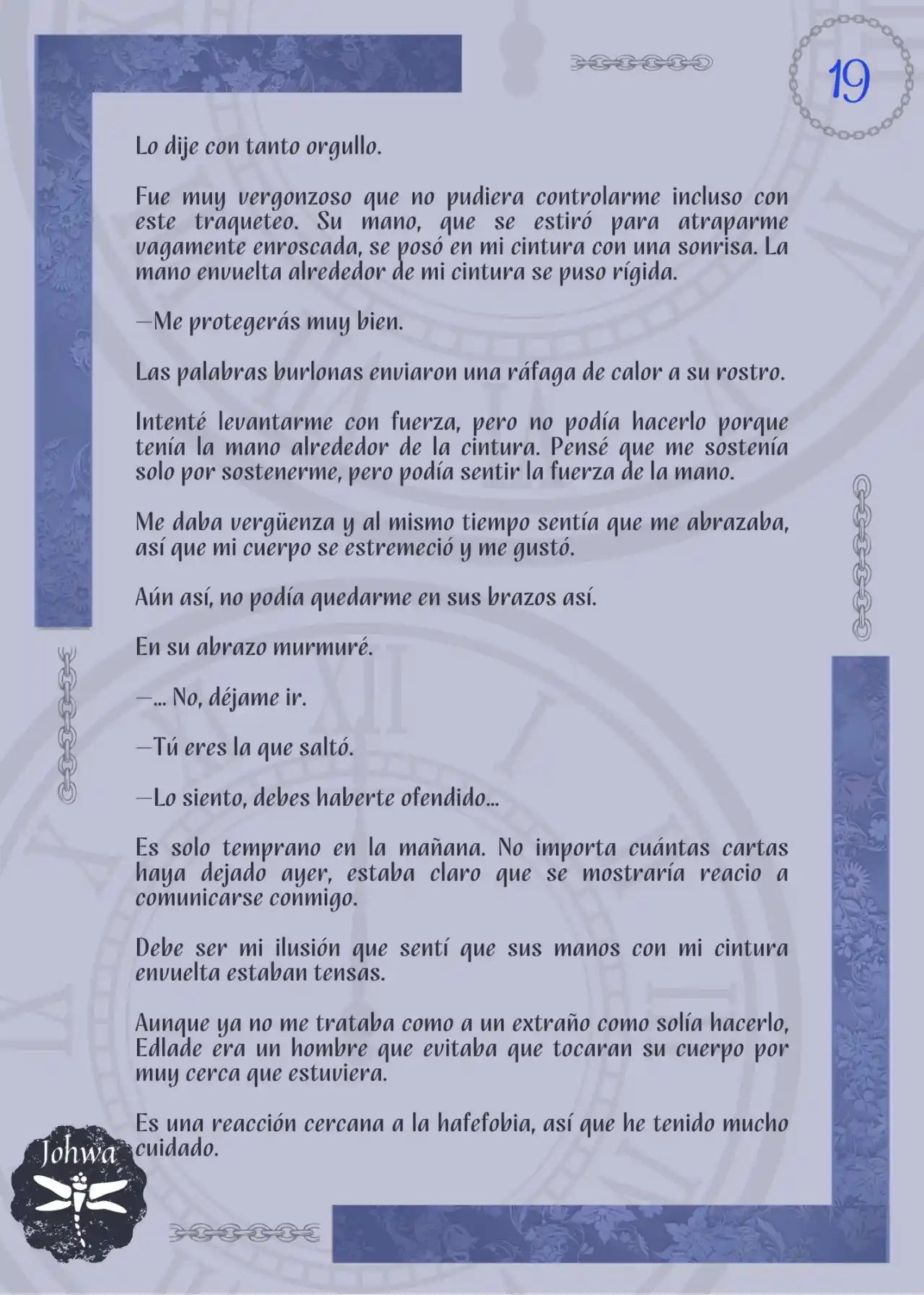 19

Lo dije con tanto orgullo.

Fue muy vergonzoso que no pudiera controlarme incluso con este traqueteo. Su mano, que se estiró para atraparme vagamente enroscada, se posó en mi cintura con una sonrisa. La mano envuelta alrededor de mi cintura se puso rígida.

—Me protegerás muy bien.

Las palabras burlonas enviaron una ráfaga de calor a su rostro.

Intenté levantarme con fuerza, pero no podía hacerlo porque tenía la mano alrededor de la cintura. Pensé que me sostenía solo por sostenerme, pero podía sentir la fuerza de la mano.

Me daba vergüenza y al mismo tiempo sentía que me abrazaba, así que mi cuerpo se estremeció y me gustó.

Aún así, no podía quedarme en sus brazos así.

En su abrazo murmuré.

—... No, déjame ir.

—Tú eres la que saltó.

—Lo siento, debes haberte ofendido...

Es solo temprano en la mañana. No importa cuántas cartas haya dejado ayer, estaba claro que se mostraría reacio a comunicarse conmigo.

Debe ser mi ilusión que sentí que sus manos con mi cintura envuelta estaban tensas.

Aunque ya no me trataba como a un extraño como solía hacerlo, Edlade era un hombre que evitaba que tocaran su cuerpo por muy cerca que estuviera.

Es una reacción cercana a la hafefobia, así que he tenido mucho cuidado.

Johwa